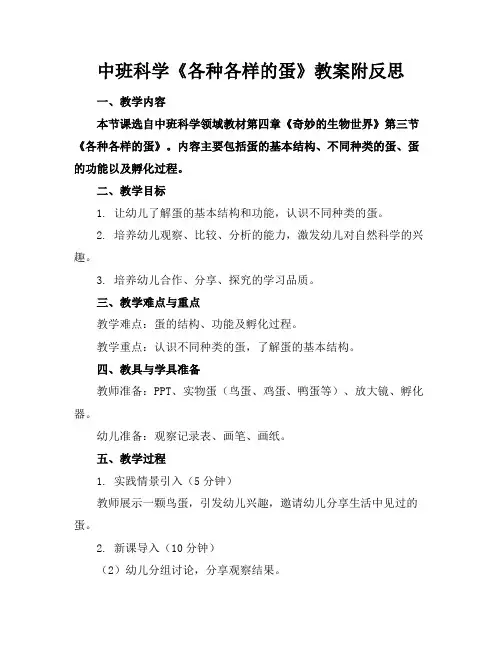 中班科学《各种各样的蛋》教案附反思

一、教学内容

本节课选自中班科学领域教材第四章《奇妙的生物世界》第三节《各种各样的蛋》。内容主要包括蛋的基本结构、不同种类的蛋、蛋的功能以及孵化过程。

二、教学目标

1. 让幼儿了解蛋的基本结构和功能，认识不同种类的蛋。

2. 培养幼儿观察、比较、分析的能力，激发幼儿对自然科学的兴趣。

3. 培养幼儿合作、分享、探究的学习品质。

三、教学难点与重点

教学难点：蛋的结构、功能及孵化过程。

教学重点：认识不同种类的蛋，了解蛋的基本结构。

四、教具与学具准备

教师准备：PPT、实物蛋（鸟蛋、鸡蛋、鸭蛋等）、放大镜、孵化器。

幼儿准备：观察记录表、画笔、画纸。

五、教学过程

1. 实践情景引入（5分钟）

教师展示一颗鸟蛋，引发幼儿兴趣，邀请幼儿分享生活中见过的蛋。

2. 新课导入（10分钟）

（2）幼儿分组讨论，分享观察结果。